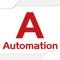 A
Automation